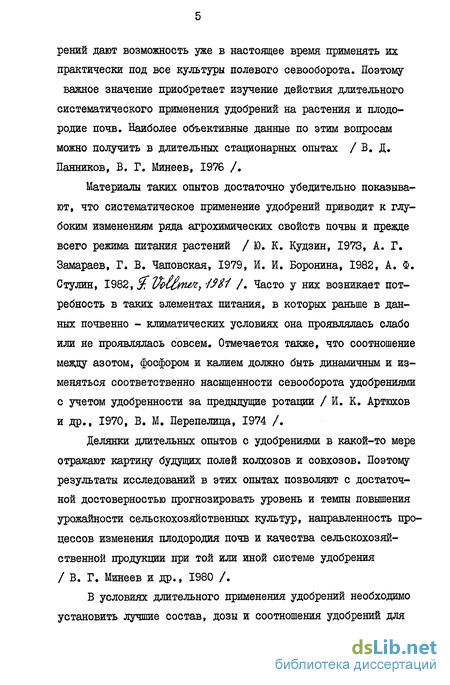 5

рений дают возможность уже в настоящее время применять их практически под все культуры полевого севооборота. Поэтому важное значение приобретает изучение действия длительного систематического применения удобрений на растения и плодородие почв. Наиболее объективные данные по этим вопросам можно получить в длительных стационарных опытах / В. Д. Панников, В. Г. Минеев, 1976 /.

Материалы таких опытов достаточно убедительно показывают, что систематическое применение удобрений приводит к глубоким изменениям ряда агрохимических свойств почвы и прежде всего режима питания растений / Ю. К. Кудзин, 1973, А. Г. Замараев, Г. В. Чаповская, 1979, И. И. Боронина, 1982, А. Ф. Стулин, 1982, F. Vollmer, 1981 /. Часто у них возникает потребность в таких элементах питания, в которых раньше в данных почвенно - климатических условиях она проявлялась слабо или не проявлялась совсем. Отмечается также, что соотношение между азотом, фосфором и калием должно быть динамичным и изменяться соответственно насыщенности севооборота удобрениями с учетом удобренности за предыдущие ротации / И. К. Артюхов и др., 1970, В. М. Перепелица, 1974 /.

Делянки длительных опытов с удобрениями в какой-то мере отражают картину будущих полей колхозов и совхозов. Поэтому результаты исследований в этих опытах позволяют с достаточной достоверностью прогнозировать уровень и темпы повышения урожайности сельскохозяйственных культур, направленность процессов изменения плодородия почв и качества сельскохозяйственной продукции при той или иной системе удобрения / В. Г. Минеев и др., 1980 /.

В условиях длительного применения удобрений необходимо установить лучшие состав, дозы и соотношения удобрений для

dsLib.net
библиотека диссертаций